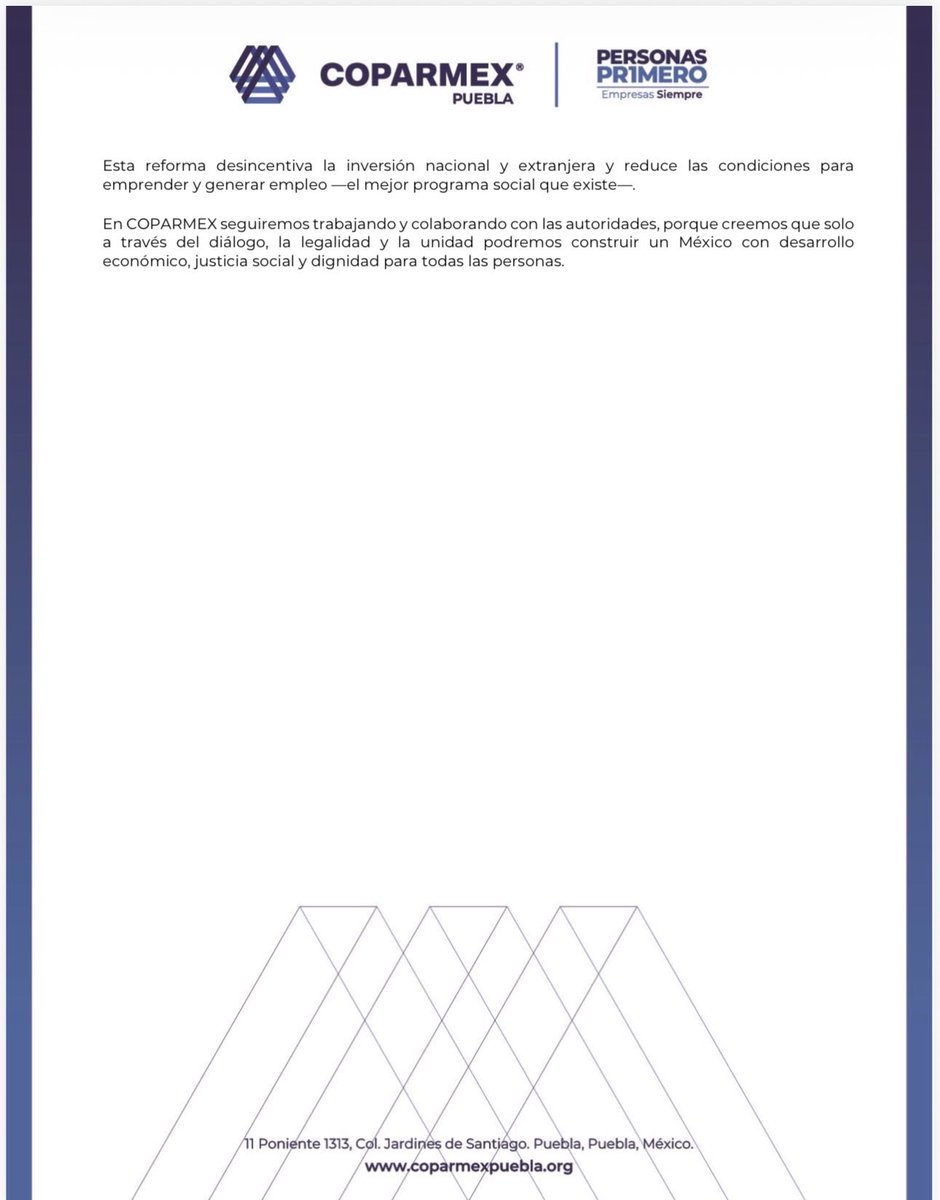 COPARMEX®
PUEBLA

PERSONAS
PR1MERO
Empresas Siempre

Esta reforma desincentiva la inversión nacional y extranjera y reduce las condiciones para emprender y generar empleo —el mejor programa social que existe—.

En COPARMEX seguiremos trabajando y colaborando con las autoridades, porque creemos que solo a través del diálogo, la legalidad y la unidad podremos construir un México con desarrollo económico, justicia social y dignidad para todas las personas.

11 Poniente 1313, Col. Jardines de Santiago. Puebla, Puebla, México.
www.coparmexpuebla.org